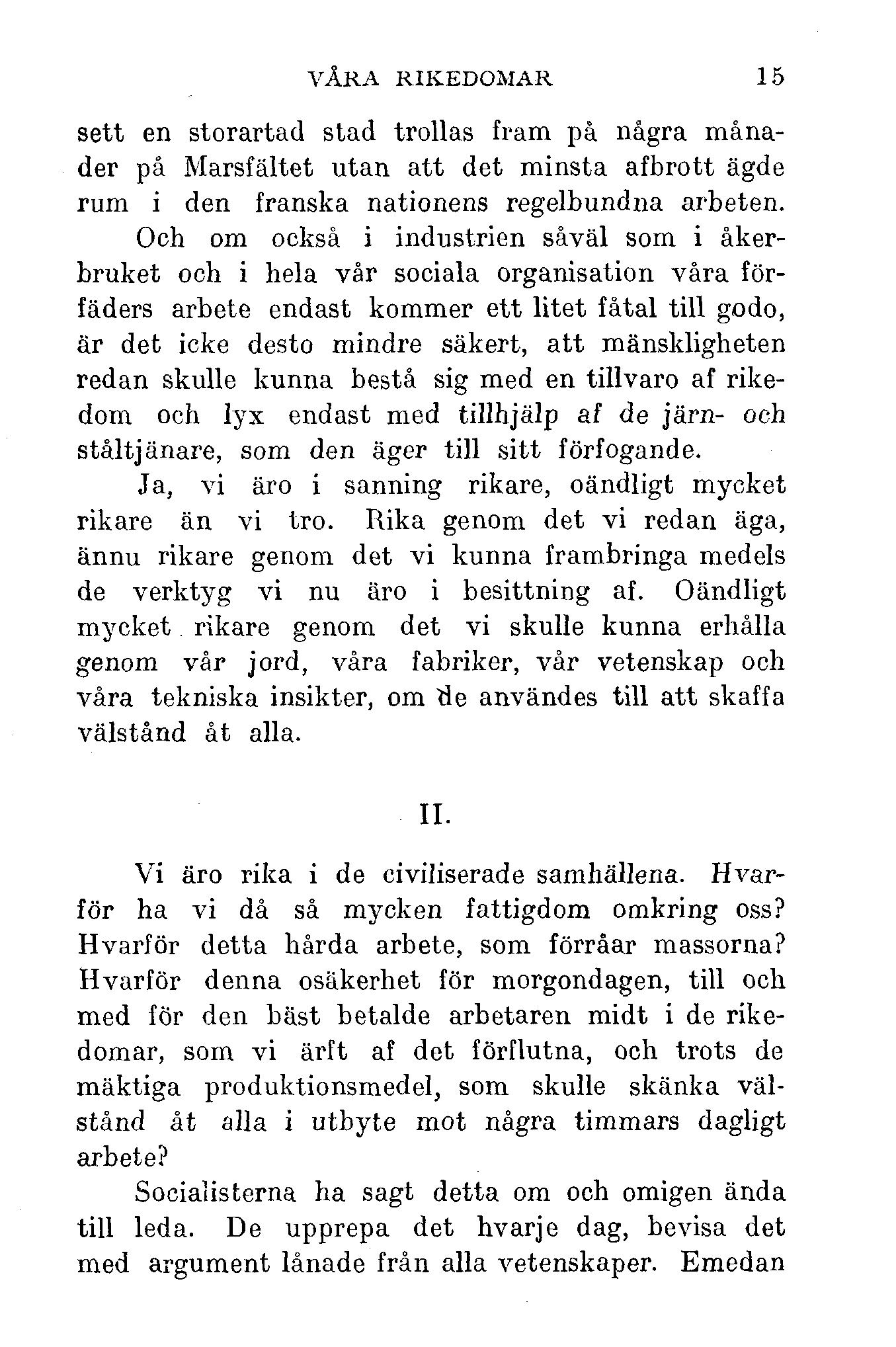 VÅRA RIKEDOMAR 15

sett en storartad stad trollas fram på några månader på Marsfältet utan att det minsta afbrott ägde rum i den franska nationens regelbundna arbeten.

Och om också i industrien såväl som i åkerbruket och i hela vår sociala organisation våra förfäders arbete endast kommer ett litet fåtal till godo, är det icke desto mindre säkert, att mänskligheten redan skulle kunna bestå sig med en tillvaro af rikedom och lyx endast med tillhjälp af de järn- och ståltjänare, som den äger till sitt förfogande.

Ja, vi äro i sanning rikare, oändligt mycket rikare än vi tro. Rika genom det vi redan äga, ännu rikare genom det vi kunna frambringa medels de verktyg vi nu äro i besittning af. Oändligt mycket rikare genom det vi skulle kunna erhålla genom vår jord, våra fabriker, vår vetenskap och våra tekniska insikter, om de användes till att skaffa välstånd åt alla.

II.

Vi äro rika i de civiliserade samhällena. Hvarför ha vi då så mycken fattigdom omkring oss? Hvarför detta hårda arbete, som förråar massorna? Hvarför denna osäkerhet för morgondagen, till och med för den bäst betalde arbetaren midt i de rikedomar, som vi ärft af det förflutna, och trots de mäktiga produktionsmedel, som skulle skänka välstånd åt alla i utbyte mot några timmars dagligt arbete?

Socialisterna ha sagt detta om och omigen ända till leda. De upprepa det hvarje dag, bevisa det med argument lånade från alla vetenskaper. Emedan